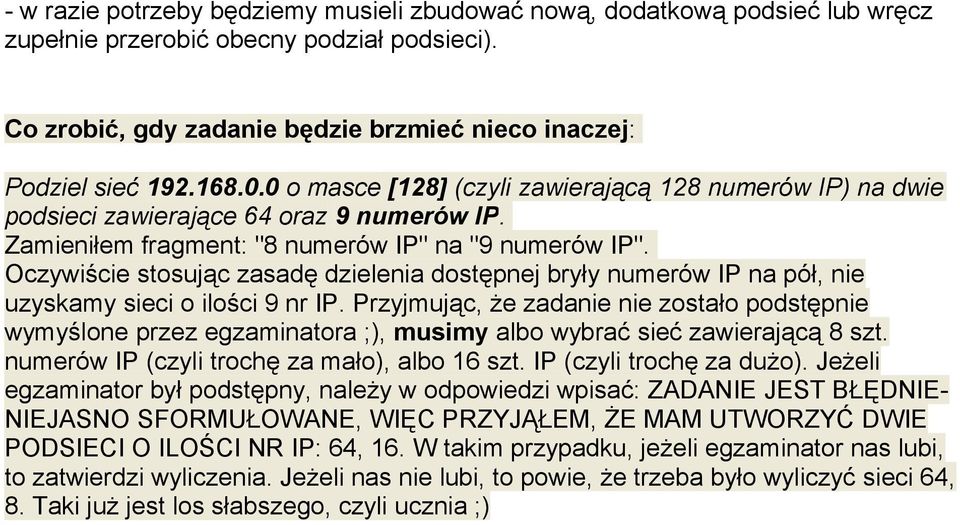 - w razie potrzeby będziemy musieli zbudować nową, dodatkową podsieć lub wręcz zupełnie przerobić obecny podział podsieci).

Co zrobić, gdy zadanie będzie brzmieć nieco inaczej:

Podziel sieć 192.168.0.0 o masce [128] (czyli zawierającą 128 numerów IP) na dwie podsieci zawierające 64 oraz 9 numerów IP.
Zamieniłem fragment: "8 numerów IP" na "9 numerów IP".
Oczywiście stosując zasadę dzielenia dostępnej bryły numerów IP na pół, nie uzyskamy sieci o ilości 9 nr IP. Przyjmując, że zadanie nie zostało podstępnie wymyślone przez egzaminatora ;), musimy albo wybrać sieć zawierającą 8 szt. numerów IP (czyli trochę za mało), albo 16 szt. IP (czyli trochę za dużo). Jeżeli egzaminator był podstępny, należy w odpowiedzi wpisać: ZADANIE JEST BŁĘDNIE-NIEJASNO SFORMUŁOWANE, WIĘC PRZYJĄŁEM, ŻE MAM UTWORZYĆ DWIE PODSIECI O ILOŚCI NR IP: 64, 16. W takim przypadku, jeżeli egzaminator nas lubi, to zatwierdzi wyliczenia. Jeżeli nas nie lubi, to powie, że trzeba było wyliczyć sieci 64, 8. Taki już jest los słabszego, czyli ucznia ;)